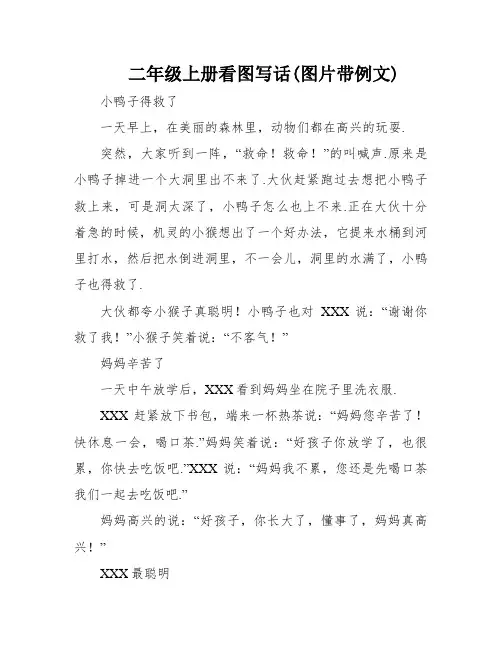 二年级上册看图写话(图片带例文)

小鸭子得救了

一天早上，在美丽的森林里，动物们都在高兴的玩耍.

突然，大家听到一阵，“救命！救命！”的叫喊声.原来是小鸭子掉进一个大洞里出不来了.大伙赶紧跑过去想把小鸭子救上来，可是洞太深了，小鸭子怎么也上不来.正在大伙十分着急的时候，机灵的小猴想出了一个好办法，它提来水桶到河里打水，然后把水倒进洞里，不一会儿，洞里的水满了，小鸭子也得救了.

大伙都夸小猴子真聪明！小鸭子也对 XXX 说：“谢谢你救了我！”小猴子笑着说：“不客气！”

妈妈辛苦了

一天中午放学后，XXX 看到妈妈坐在院子里洗衣服.

XXX 赶紧放下书包，端来一杯热茶说：“妈妈您辛苦了！快休息一会，喝口茶.”妈妈笑着说：“好孩子你放学了，也很累，你快去吃饭吧.”XXX 说：“妈妈我不累，您还是先喝口茶我们一起去吃饭吧.”

妈妈高兴的说：“好孩子，你长大了，懂事了，妈妈真高兴！”

XXX 最聪明